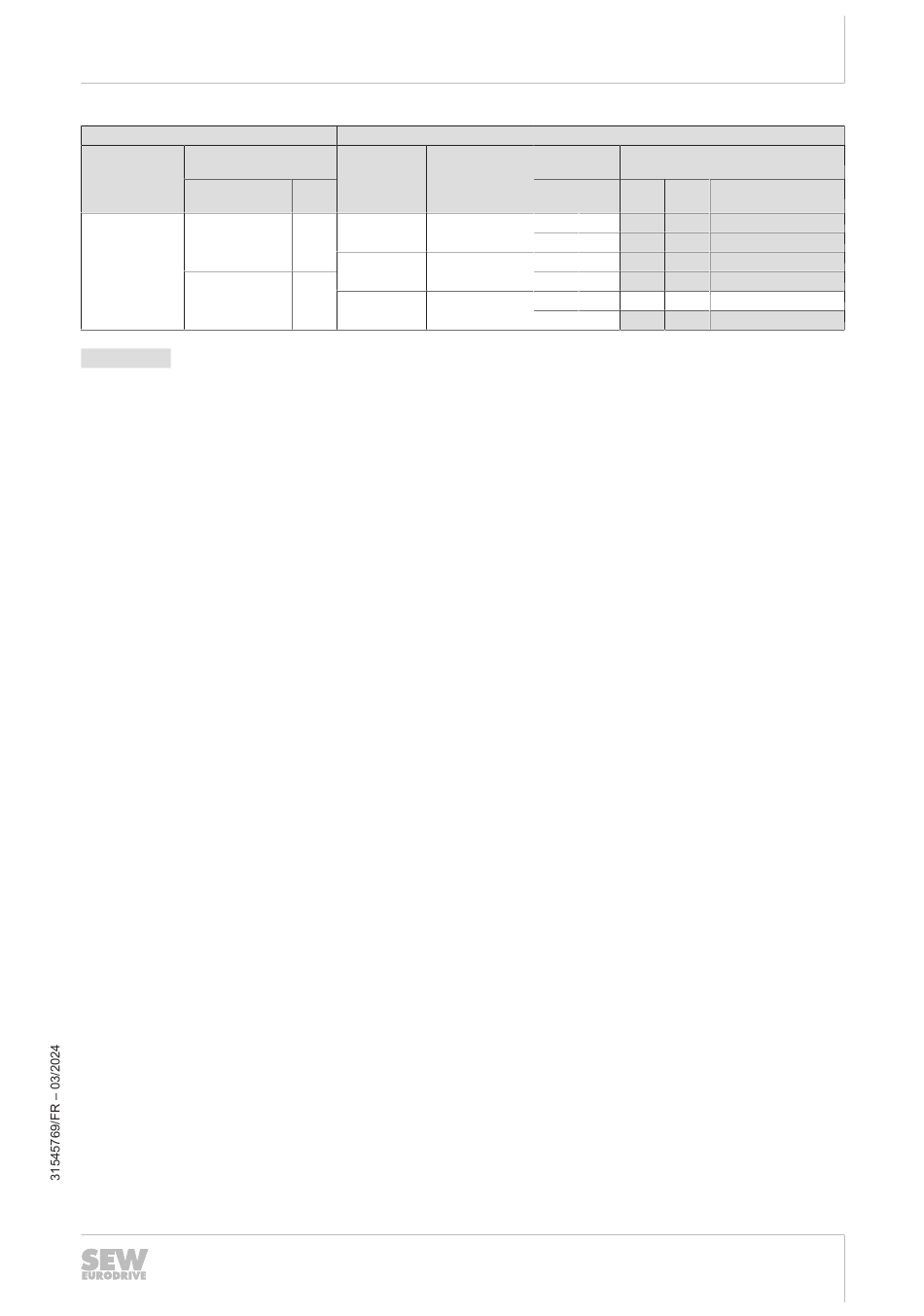 31545769/FR – 03/2024

SEW EURODRIVE